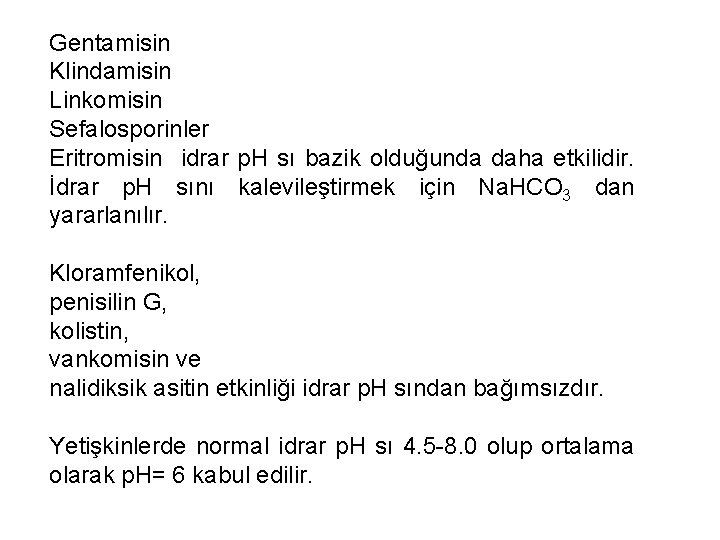 Gentamisin
Klindamisin
Linkomisin
Sefalosporinler
Eritromisin idrar pH sı bazik olduğunda daha etkilidir. İdrar pH sını kalevileştirmek için $NaHCO_3$ dan yararlanılır.

Kloramfenikol,
penisilin G,
kolistin,
vankomisin ve
nalidiksik asitin etkinliği idrar pH sından bağımsızdır.

Yetişkinlerde normal idrar pH sı 4.5-8.0 olup ortalama olarak pH= 6 kabul edilir.